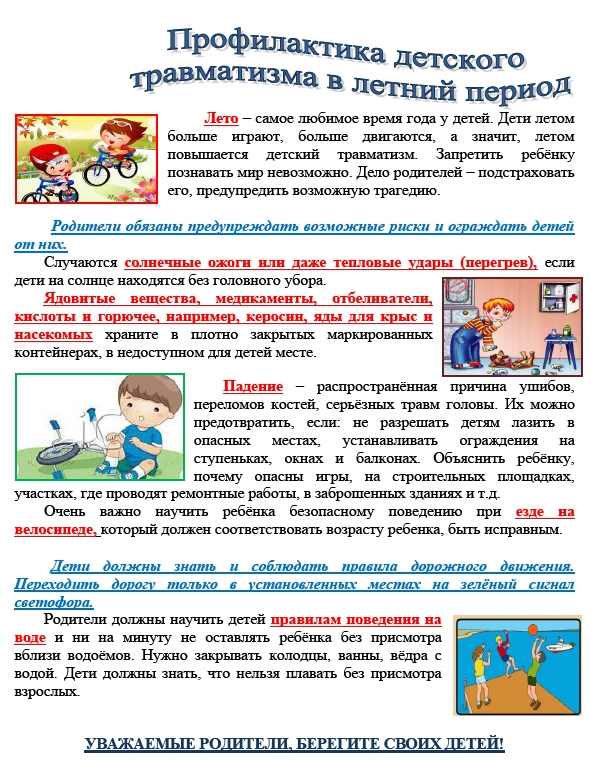 Профилактика детского травматизма в летний период

Лето – самое любимое время года у детей. Дети летом больше играют, больше двигаются, а значит, летом повышается детский травматизм. Запретить ребёнку познавать мир невозможно. Дело родителей – подстраховать его, предупредить возможную трагедию.

Родители обязаны предупреждать возможные риски и ограждать детей от них.

Случаются солнечные ожоги или даже тепловые удары (перегрев), если дети на солнце находятся без головного убора.

Ядовитые вещества, медикаменты, отбеливатели, кислоты и горючее, например, керосин, яды для крыс и насекомых храните в плотно закрытых маркированных контейнерах, в недоступном для детей месте.

Падение – распространённая причина ушибов, переломов костей, серьёзных травм головы. Их можно предотвратить, если: не разрешать детям лазить в опасных местах, устанавливать ограждения на ступеньках, окнах и балконах. Объяснить ребёнку, почему опасны игры, на строительных площадках, участках, где проводят ремонтные работы, в заброшенных зданиях и т.д.

Очень важно научить ребёнка безопасному поведению при езде на велосипеде, который должен соответствовать возрасту ребенка, быть исправным.

Дети должны знать и соблюдать правила дорожного движения. Переходить дорогу только в установленных местах на зелёный сигнал светофора.

Родители должны научить детей правилам поведения на воде и ни на минуту не оставлять ребёнка без присмотра вблизи водоёмов. Нужно закрывать колодцы, ванны, вёдра с водой. Дети должны знать, что нельзя плавать без присмотра взрослых.

УВАЖАЕМЫЕ РОДИТЕЛИ, БЕРЕГИТЕ СВОИХ ДЕТЕЙ!